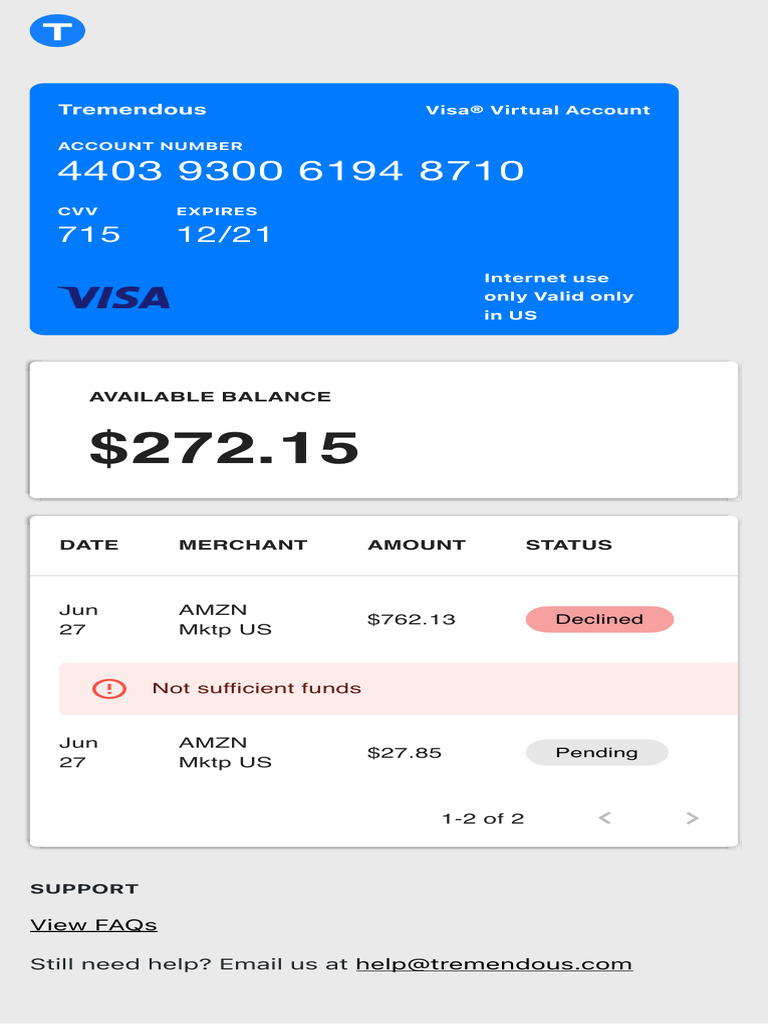 T

Tremendous
Visa® Virtual Account

ACCOUNT NUMBER
4403 9300 6194 8710

CVV
715

EXPIRES
12/21

VISA

Internet use only Valid only in US

AVAILABLE BALANCE
$272.15

| DATE | MERCHANT | AMOUNT | STATUS |
|---|---|---|---|
| Jun 27 | AMZN Mktp US | $762.13 | Declined |
| Not sufficient funds | | | |
| Jun 27 | AMZN Mktp US | $27.85 | Pending |

1-2 of 2 < >

SUPPORT

View FAQs

Still need help? Email us at help@tremendous.com